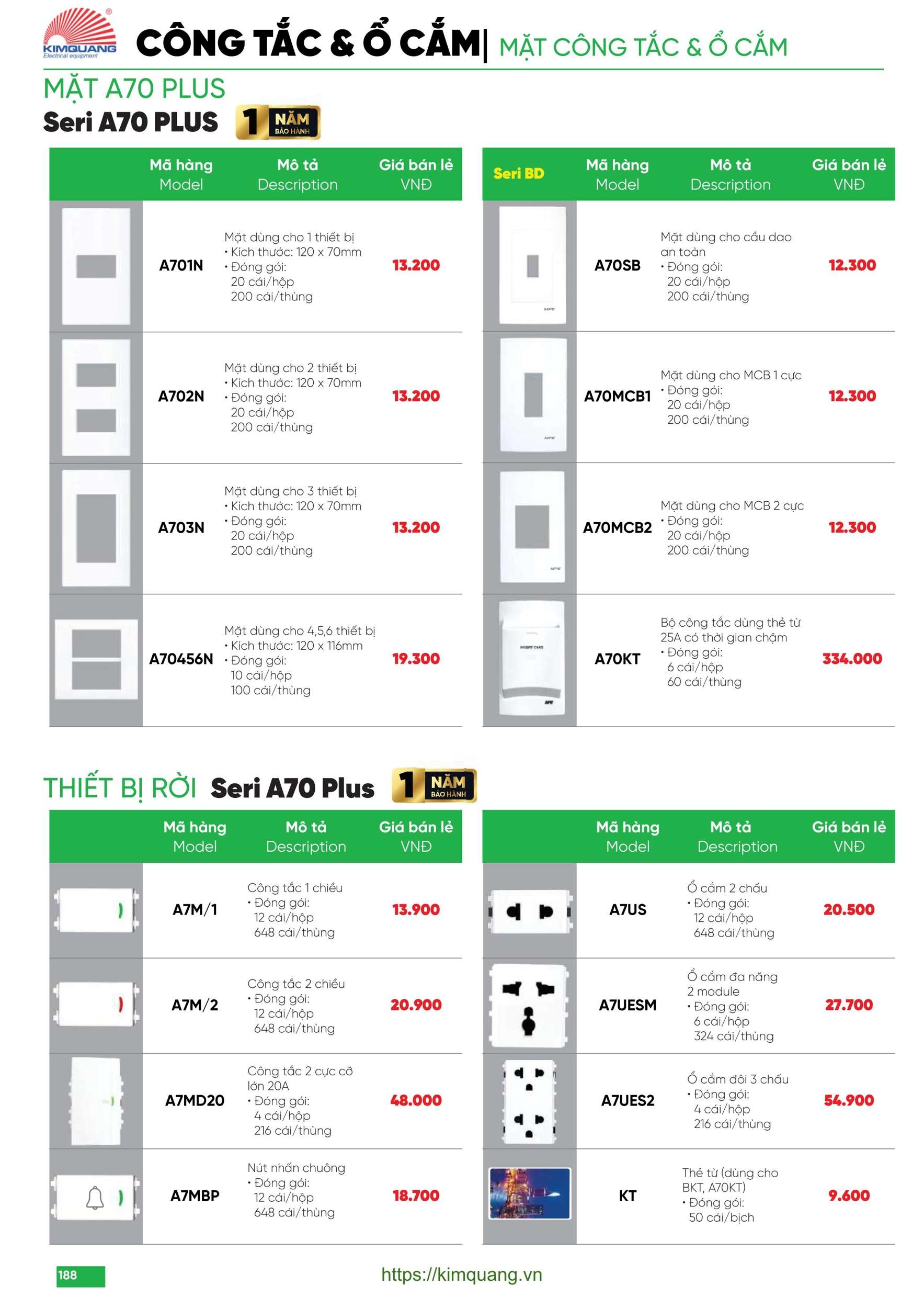 KIMQUANG Electrical equipment

CÔNG TẮC & Ổ CẮM | MẶT CÔNG TẮC & Ổ CẮM

MẶT A70 PLUS

Seri A70 PLUS 1 NĂM BẢO HÀNH

| | Mã hàng Model | Mô tả Description | Giá bán lẻ VNĐ |
|---|---|---|---|
| | A701N | Mặt dùng cho 1 thiết bị • Kích thước: 120 x 70mm • Đóng gói: 20 cái/hộp 200 cái/thùng | 13.200 |
| | A702N | Mặt dùng cho 2 thiết bị • Kích thước: 120 x 70mm • Đóng gói: 20 cái/hộp 200 cái/thùng | 13.200 |
| | A703N | Mặt dùng cho 3 thiết bị • Kích thước: 120 x 70mm • Đóng gói: 20 cái/hộp 200 cái/thùng | 13.200 |
| | A70456N | Mặt dùng cho 4,5,6 thiết bị • Kích thước: 120 x 116mm • Đóng gói: 10 cái/hộp 100 cái/thùng | 19.300 |

| Seri BD | Mã hàng Model | Mô tả Description | Giá bán lẻ VNĐ |
|---|---|---|---|
| MPE | A70SB | Mặt dùng cho cầu dao an toàn • Đóng gói: 20 cái/hộp 200 cái/thùng | 12.300 |
| MPE | A70MCB1 | Mặt dùng cho MCB 1 cực • Đóng gói: 20 cái/hộp 200 cái/thùng | 12.300 |
| MPE | A70MCB2 | Mặt dùng cho MCB 2 cực • Đóng gói: 20 cái/hộp 200 cái/thùng | 12.300 |
| INSERT CARD MPE | A70KT | Bộ công tắc dùng thẻ từ 25A có thời gian chậm • Đóng gói: 6 cái/hộp 60 cái/thùng | 334.000 |

THIẾT BỊ RỜI Seri A70 Plus 1 NĂM BẢO HÀNH

| | Mã hàng Model | Mô tả Description | Giá bán lẻ VNĐ |
|---|---|---|---|
| | A7M/1 | Công tắc 1 chiều • Đóng gói: 12 cái/hộp 648 cái/thùng | 13.900 |
| | A7M/2 | Công tắc 2 chiều • Đóng gói: 12 cái/hộp 648 cái/thùng | 20.900 |
| | A7MD20 | Công tắc 2 cực cỡ lớn 20A • Đóng gói: 4 cái/hộp 216 cái/thùng | 48.000 |
| | A7MBP | Nút nhấn chuông • Đóng gói: 12 cái/hộp 648 cái/thùng | 18.700 |

| | Mã hàng Model | Mô tả Description | Giá bán lẻ VNĐ |
|---|---|---|---|
| | A7US | Ổ cắm 2 chấu • Đóng gói: 12 cái/hộp 648 cái/thùng | 20.500 |
| | A7UESM | Ổ cắm đa năng 2 module • Đóng gói: 6 cái/hộp 324 cái/thùng | 27.700 |
| | A7UES2 | Ổ cắm đôi 3 chấu • Đóng gói: 4 cái/hộp 216 cái/thùng | 54.900 |
| | KT | Thẻ từ (dùng cho BKT, A70KT) • Đóng gói: 50 cái/bịch | 9.600 |

188

https://kimquang.vn